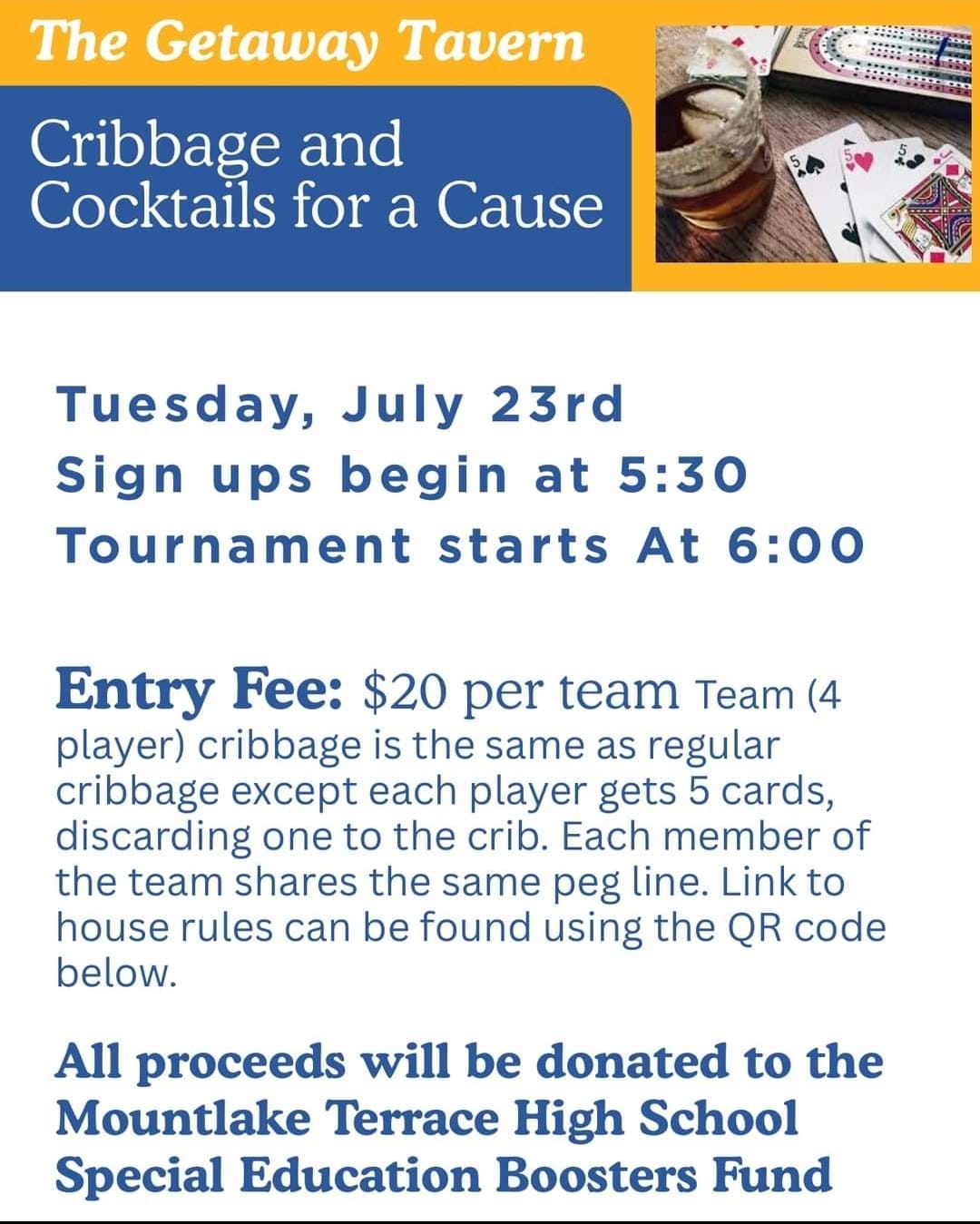 The Getaway Tavern

Cribbage and Cocktails for a Cause

Tuesday, July 23rd
Sign ups begin at 5:30
Tournament starts At 6:00

Entry Fee: $20 per team Team (4 player) cribbage is the same as regular cribbage except each player gets 5 cards, discarding one to the crib. Each member of the team shares the same peg line. Link to house rules can be found using the QR code below.

All proceeds will be donated to the Mountlake Terrace High School Special Education Boosters Fund